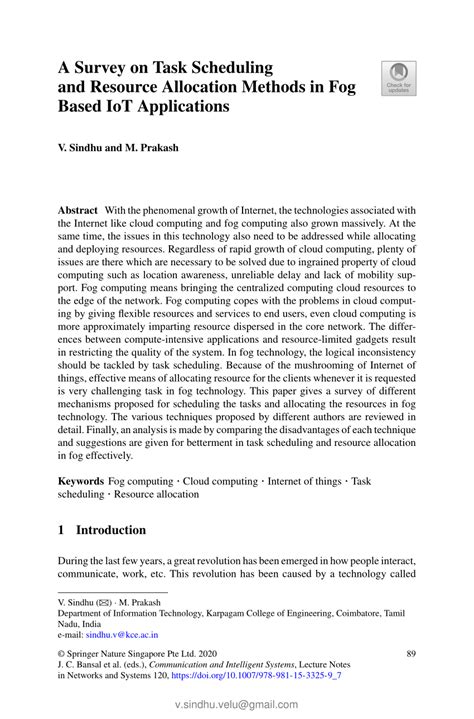 A Survey on Task Scheduling and Resource Allocation Methods in Fog Based IoT Applications

Check for updates

V. Sindhu and M. Prakash

Abstract With the phenomenal growth of Internet, the technologies associated with the Internet like cloud computing and fog computing also grown massively. At the same time, the issues in this technology also need to be addressed while allocating and deploying resources. Regardless of rapid growth of cloud computing, plenty of issues are there which are necessary to be solved due to ingrained property of cloud computing such as location awareness, unreliable delay and lack of mobility support. Fog computing means bringing the centralized computing cloud resources to the edge of the network. Fog computing copes with the problems in cloud computing by giving flexible resources and services to end users, even cloud computing is more approximately imparting resource dispersed in the core network. The differences between compute-intensive applications and resource-limited gadgets result in restricting the quality of the system. In fog technology, the logical inconsistency should be tackled by task scheduling. Because of the mushrooming of Internet of things, effective means of allocating resource for the clients whenever it is requested is very challenging task in fog technology. This paper gives a survey of different mechanisms proposed for scheduling the tasks and allocating the resources in fog technology. The various techniques proposed by different authors are reviewed in detail. Finally, an analysis is made by comparing the disadvantages of each technique and suggestions are given for betterment in task scheduling and resource allocation in fog effectively.

Keywords Fog computing · Cloud computing · Internet of things · Task scheduling · Resource allocation

1 Introduction

During the last few years, a great revolution has been emerged in how people interact, communicate, work, etc. This revolution has been caused by a technology called

V. Sindhu (✉) · M. Prakash
Department of Information Technology, Karpagam College of Engineering, Coimbatore, Tamil Nadu, India
e-mail: sindhu.v@kce.ac.in

© Springer Nature Singapore Pte Ltd. 2020
J. C. Bansal et al. (eds.), Communication and Intelligent Systems, Lecture Notes in Networks and Systems 120, https://doi.org/10.1007/978-981-15-3325-9_7

89

v.sindhu.velu@gmail.com